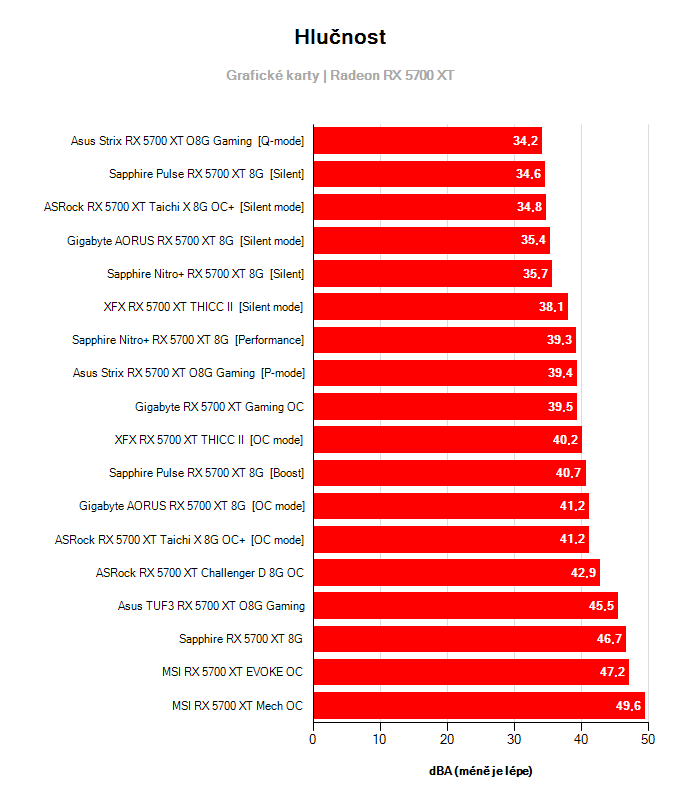 Hlučnost

Grafické karty | Radeon RX 5700 XT

Asus Strix RX 5700 XT O8G Gaming [Q-mode] 34,2
Sapphire Pulse RX 5700 XT 8G [Silent] 34,6
ASRock RX 5700 XT Taichi X 8G OC+ [Silent mode] 34,8
Gigabyte AORUS RX 5700 XT 8G [Silent mode] 35,4
Sapphire Nitro+ RX 5700 XT 8G [Silent] 35,7
XFX RX 5700 XT THICC II [Silent mode] 38,1
Sapphire Nitro+ RX 5700 XT 8G [Performance] 39,3
Asus Strix RX 5700 XT O8G Gaming [P-mode] 39,4
Gigabyte RX 5700 XT Gaming OC 39,5
XFX RX 5700 XT THICC II [OC mode] 40,2
Sapphire Pulse RX 5700 XT 8G [Boost] 40,7
Gigabyte AORUS RX 5700 XT 8G [OC mode] 41,2
ASRock RX 5700 XT Taichi X 8G OC+ [OC mode] 41,2
ASRock RX 5700 XT Challenger D 8G OC 42,9
Asus TUF3 RX 5700 XT O8G Gaming 45,5
Sapphire RX 5700 XT 8G 46,7
MSI RX 5700 XT EVOKE OC 47,2
MSI RX 5700 XT Mech OC 49,6

0 10 20 30 40 50

dBA (méně je lépe)